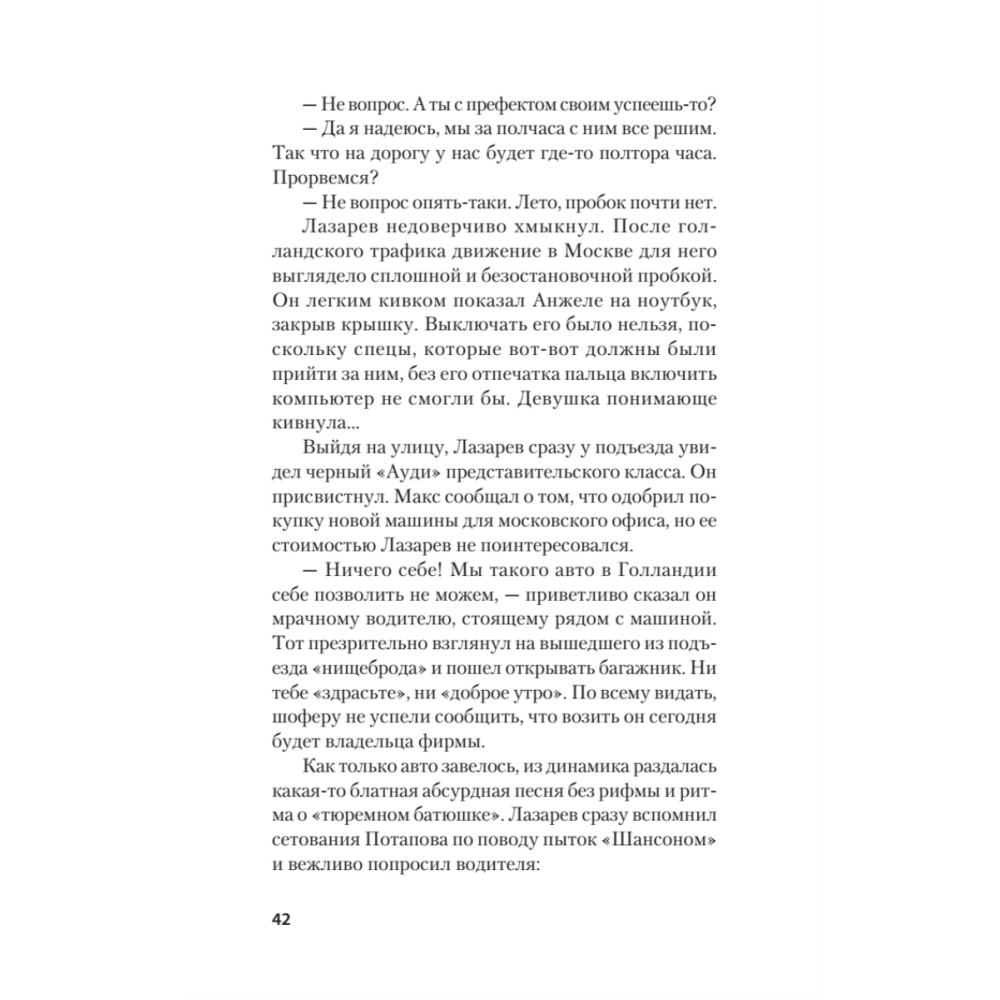 — Не вопрос. А ты с префектом своим успеешь-то?
— Да я надеюсь, мы за полчаса с ним все решим. Так что на дорогу у нас будет где-то полтора часа. Прорвемся?
— Не вопрос опять-таки. Лето, пробок почти нет.
Лазарев недоверчиво хмыкнул. После голландского трафика движение в Москве для него выглядело сплошной и безостановочной пробкой. Он легким кивком показал Анжеле на ноутбук, закрыв крышку. Выключать его было нельзя, поскольку спецы, которые вот-вот должны были прийти за ним, без его отпечатка пальца включить компьютер не смогли бы. Девушка понимающе кивнула...
Выйдя на улицу, Лазарев сразу у подъезда увидел черный «Ауди» представительского класса. Он присвистнул. Макс сообщал о том, что одобрил покупку новой машины для московского офиса, но ее стоимостью Лазарев не поинтересовался.
— Ничего себе! Мы такого авто в Голландии себе позволить не можем, — приветливо сказал он мрачному водителю, стоящему рядом с машиной. Тот презрительно взглянул на вышедшего из подъезда «нищеброда» и пошел открывать багажник. Ни тебе «здрасьте», ни «доброе утро». По всему видать, шоферу не успели сообщить, что возить он сегодня будет владельца фирмы.
Как только авто завелось, из динамика раздалась какая-то блатная абсурдная песня без рифмы и ритма о «тюремном батюшке». Лазарев сразу вспомнил сетования Потапова по поводу пыток «Шансоном» и вежливо попросил водителя:

42